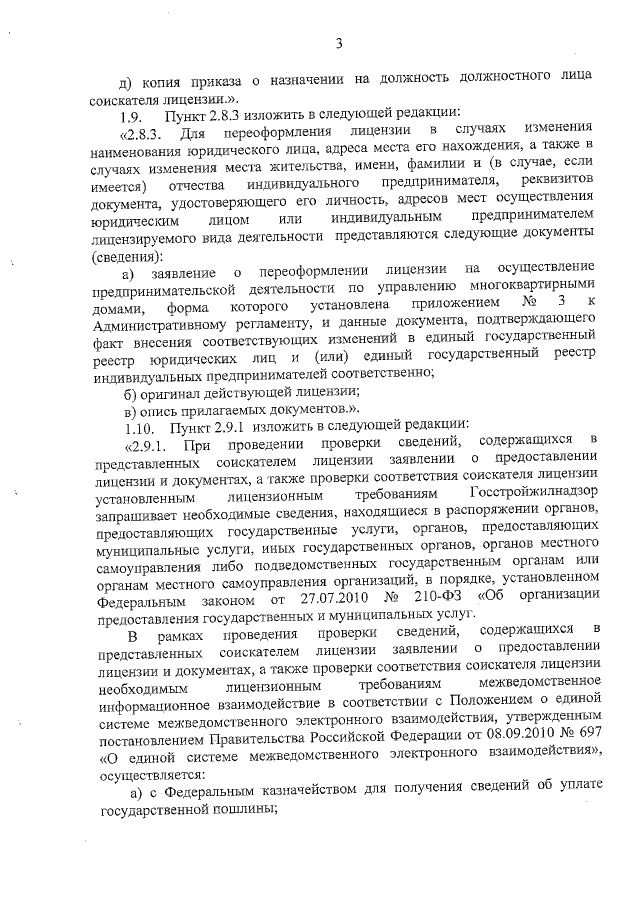 3

д) копия приказа о назначении на должность должностного лица соискателя лицензии.».

1.9. Пункт 2.8.3 изложить в следующей редакции:

«2.8.3. Для переоформления лицензии в случаях изменения наименования юридического лица, адреса места его нахождения, а также в случаях изменения места жительства, имени, фамилии и (в случае, если имеется) отчества индивидуального предпринимателя, реквизитов документа, удостоверяющего его личность, адресов мест осуществления юридическим лицом или индивидуальным предпринимателем лицензируемого вида деятельности представляются следующие документы (сведения):

а) заявление о переоформлении лицензии на осуществление предпринимательской деятельности по управлению многоквартирными домами, форма которого установлена приложением № 3 к Административному регламенту, и данные документа, подтверждающего факт внесения соответствующих изменений в единый государственный реестр юридических лиц и (или) единый государственный реестр индивидуальных предпринимателей соответственно;

б) оригинал действующей лицензии;

в) опись прилагаемых документов.».

1.10. Пункт 2.9.1 изложить в следующей редакции:

«2.9.1. При проведении проверки сведений, содержащихся в представленных соискателем лицензии заявлении о предоставлении лицензии и документах, а также проверки соответствия соискателя лицензии установленным лицензионным требованиям Госстройжилнадзор запрашивает необходимые сведения, находящиеся в распоряжении органов, предоставляющих государственные услуги, органов, предоставляющих муниципальные услуги, иных государственных органов, органов местного самоуправления либо подведомственных государственным органам или органам местного самоуправления организаций, в порядке, установленном Федеральным законом от 27.07.2010 № 210-ФЗ «Об организации предоставления государственных и муниципальных услуг.

В рамках проведения проверки сведений, содержащихся в представленных соискателем лицензии заявлении о предоставлении лицензии и документах, а также проверки соответствия соискателя лицензии необходимым лицензионным требованиям межведомственное информационное взаимодействие в соответствии с Положением о единой системе межведомственного электронного взаимодействия, утвержденным постановлением Правительства Российской Федерации от 08.09.2010 № 697 «О единой системе межведомственного электронного взаимодействия», осуществляется:

а) с Федеральным казначейством для получения сведений об уплате государственной пошлины;